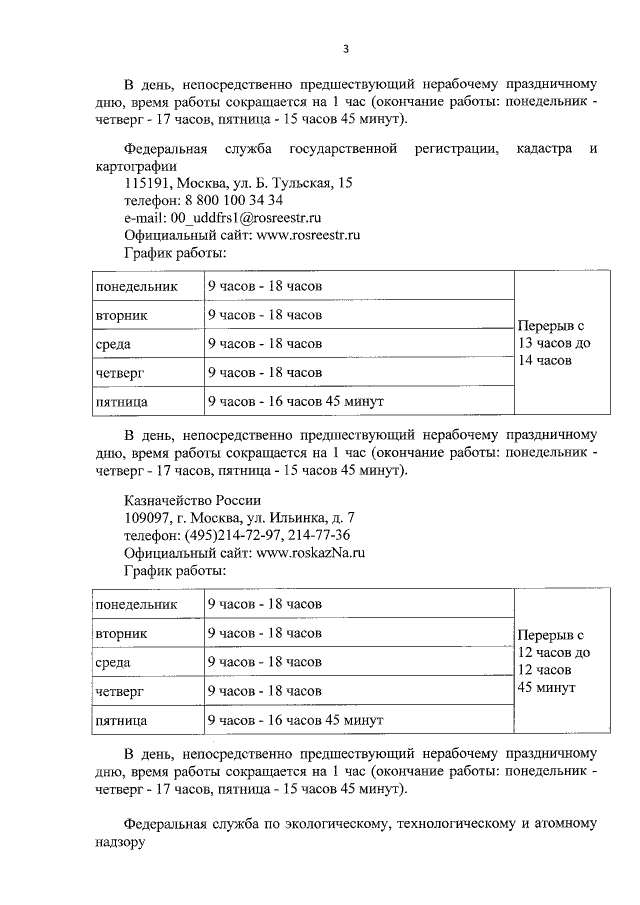 3

В день, непосредственно предшествующий нерабочему праздничному дню, время работы сокращается на 1 час (окончание работы: понедельник - четверг - 17 часов, пятница - 15 часов 45 минут).

Федеральная служба государственной регистрации, кадастра и картографии
115191, Москва, ул. Б. Тульская, 15
телефон: 8 800 100 34 34
e-mail: 00_uddfrs1@rosreestr.ru
Официальный сайт: www.rosreestr.ru
График работы:

| понедельник | 9 часов - 18 часов | Перерыв с 13 часов до 14 часов |
|---|---|---|
| вторник | 9 часов - 18 часов | |
| среда | 9 часов - 18 часов | |
| четверг | 9 часов - 18 часов | |
| пятница | 9 часов - 16 часов 45 минут | |

В день, непосредственно предшествующий нерабочему праздничному дню, время работы сокращается на 1 час (окончание работы: понедельник - четверг - 17 часов, пятница - 15 часов 45 минут).

Казначейство России
109097, г. Москва, ул. Ильинка, д. 7
телефон: (495)214-72-97, 214-77-36
Официальный сайт: www.roskazNa.ru
График работы:

| понедельник | 9 часов - 18 часов | Перерыв с 12 часов до 12 часов 45 минут |
|---|---|---|
| вторник | 9 часов - 18 часов | |
| среда | 9 часов - 18 часов | |
| четверг | 9 часов - 18 часов | |
| пятница | 9 часов - 16 часов 45 минут | |

В день, непосредственно предшествующий нерабочему праздничному дню, время работы сокращается на 1 час (окончание работы: понедельник - четверг - 17 часов, пятница - 15 часов 45 минут).

Федеральная служба по экологическому, технологическому и атомному надзору